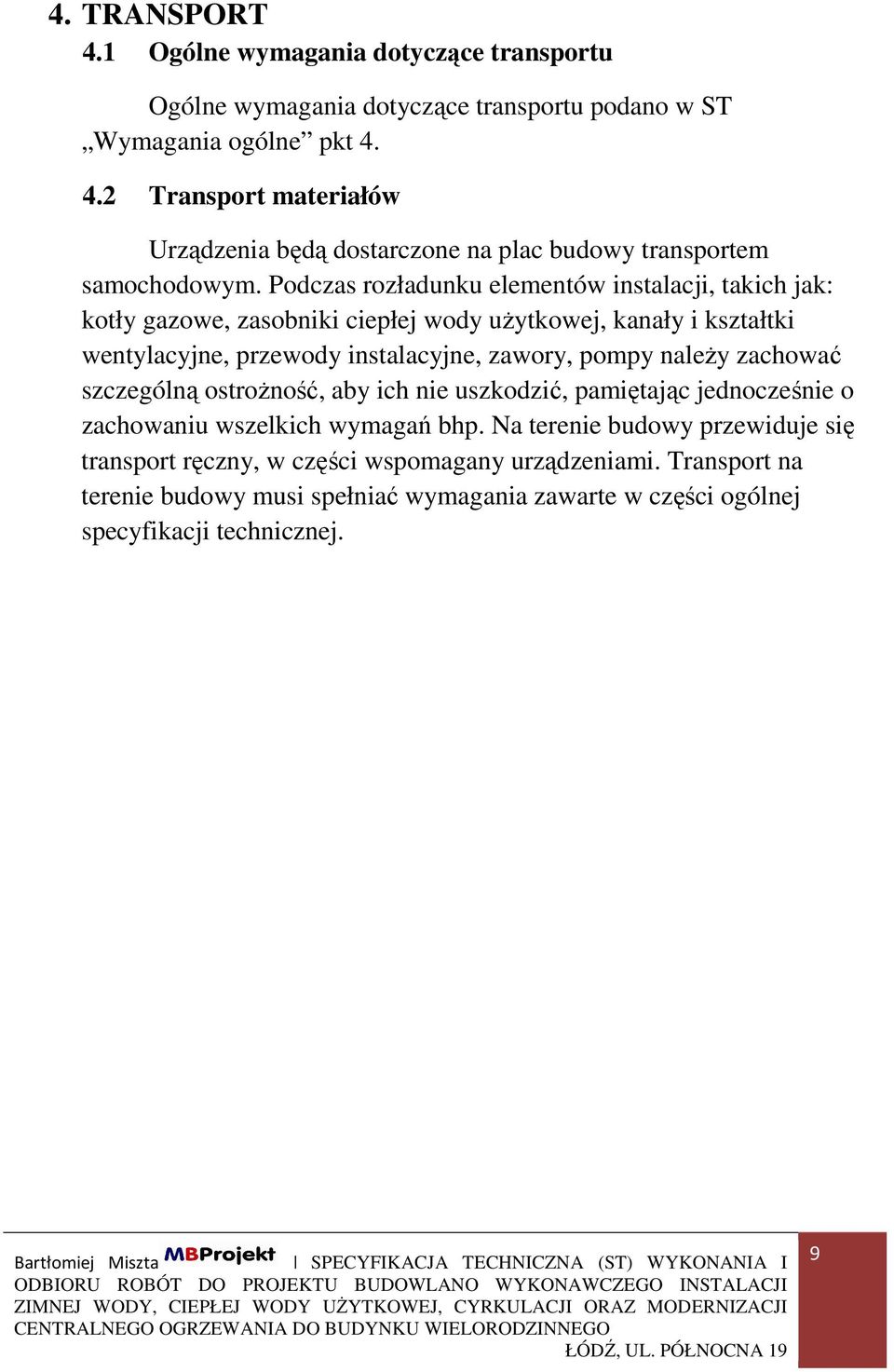 4. TRANSPORT
4.1 Ogólne wymagania dotyczące transportu

Ogólne wymagania dotyczące transportu podano w ST „Wymagania ogólne” pkt 4.

4.2 Transport materiałów

Urządzenia będą dostarczone na plac budowy transportem samochodowym. Podczas rozładunku elementów instalacji, takich jak: kotły gazowe, zasobniki ciepłej wody użytkowej, kanały i kształtki wentylacyjne, przewody instalacyjne, zawory, pompy należy zachować szczególną ostrożność, aby ich nie uszkodzić, pamiętając jednocześnie o zachowaniu wszelkich wymagań bhp. Na terenie budowy przewiduje się transport ręczny, w części wspomagany urządzeniami. Transport na terenie budowy musi spełniać wymagania zawarte w części ogólnej specyfikacji technicznej.

Bartłomiej Miszta MBProjekt | SPECYFIKACJA TECHNICZNA (ST) WYKONANIA I ODBIORU ROBÓT DO PROJEKTU BUDOWLANO WYKONAWCZEGO INSTALACJI ZIMNEJ WODY, CIEPŁEJ WODY UŻYTKOWEJ, CYRKULACJI ORAZ MODERNIZACJI CENTRALNEGO OGRZEWANIA DO BUDYNKU WIELORODZINNEGO ŁÓDŹ, UL. PÓŁNOCNA 19

9